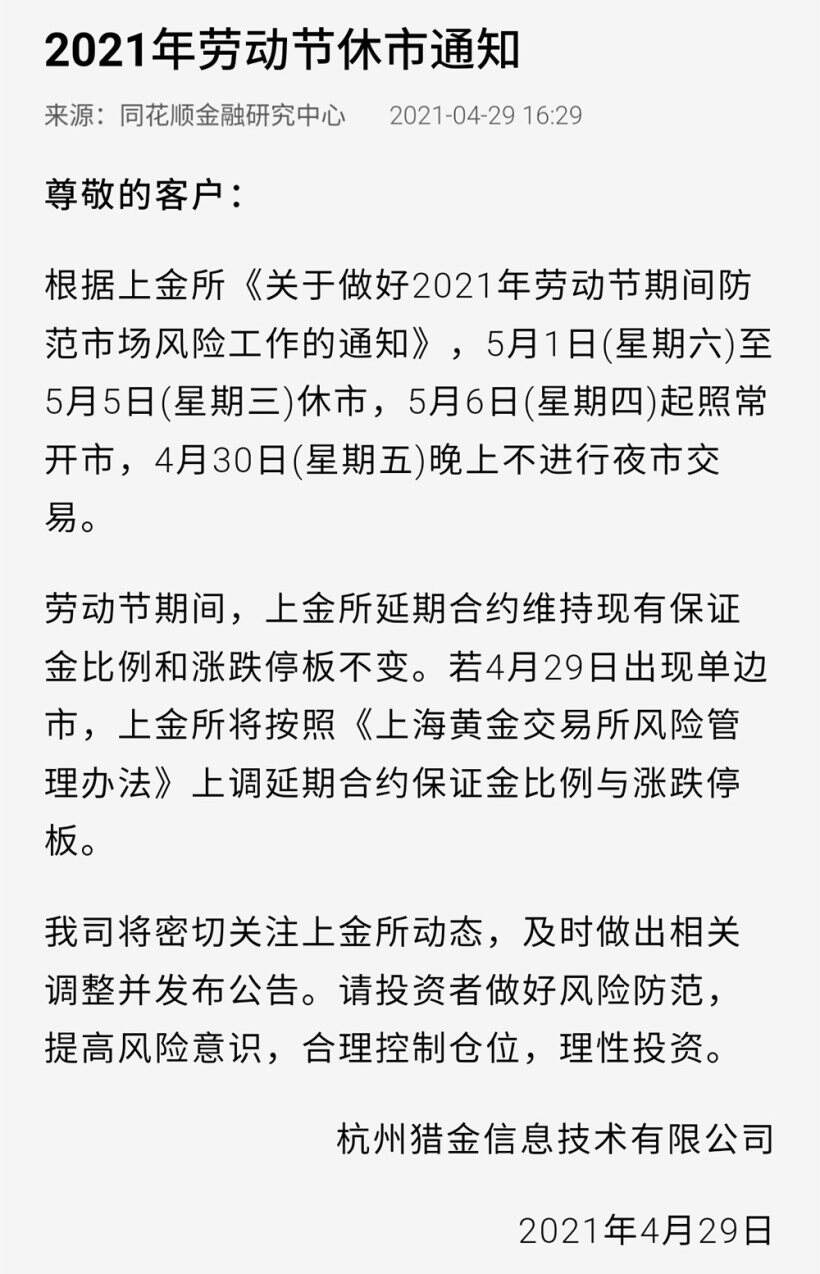 2021年劳动节休市通知

来源：同花顺金融研究中心　2021-04-29 16:29

尊敬的客户：

根据上金所《关于做好2021年劳动节期间防范市场风险工作的通知》，5月1日(星期六)至5月5日(星期三)休市，5月6日(星期四)起照常开市，4月30日(星期五)晚上不进行夜市交易。

劳动节期间，上金所延期合约维持现有保证金比例和涨跌停板不变。若4月29日出现单边市，上金所将按照《上海黄金交易所风险管理办法》上调延期合约保证金比例与涨跌停板。

我司将密切关注上金所动态，及时做出相关调整并发布公告。请投资者做好风险防范，提高风险意识，合理控制仓位，理性投资。

杭州猎金信息技术有限公司

2021年4月29日